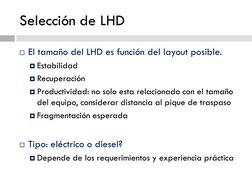 Selección de LHD

El tamaño del LHD es función del layout posible.

Estabilidad

Recuperación

Productividad: no solo esta relacionado con el tamaño del equipo, considerar distancia al pique de traspaso

Fragmentación esperada

Tipo: eléctrico o diesel?

Depende de los requerimientos y experiencia práctica